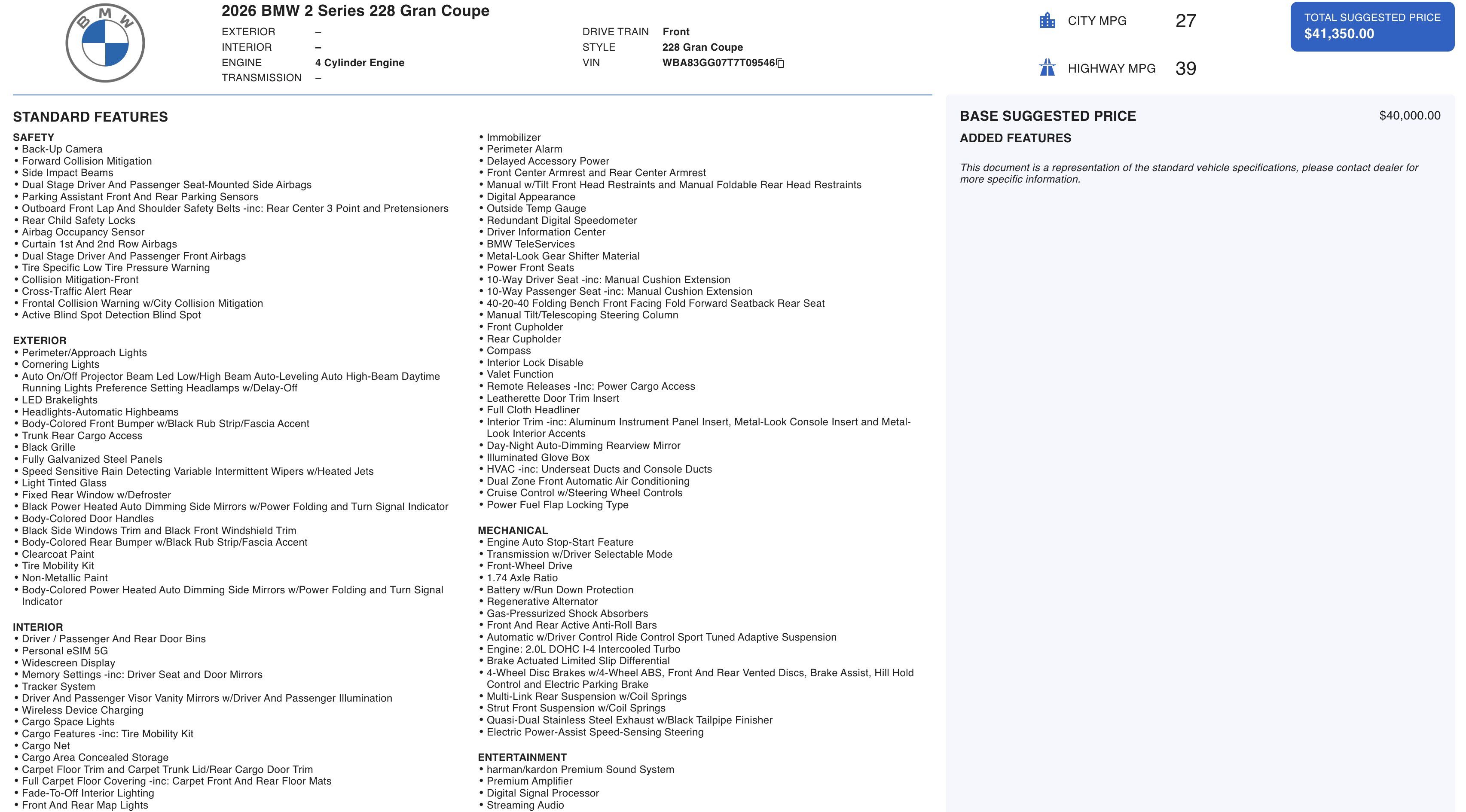 BMW

2026 BMW 2 Series 228 Gran Coupe

EXTERIOR –
INTERIOR –
ENGINE 4 Cylinder Engine
TRANSMISSION –

DRIVE TRAIN Front
STYLE 228 Gran Coupe
VIN WBA83GG07T7T09546

CITY MPG 27

HIGHWAY MPG 39

TOTAL SUGGESTED PRICE
$41,350.00

STANDARD FEATURES

SAFETY
• Back-Up Camera
• Forward Collision Mitigation
• Side Impact Beams
• Dual Stage Driver And Passenger Seat-Mounted Side Airbags
• Parking Assistant Front And Rear Parking Sensors
• Outboard Front Lap And Shoulder Safety Belts -inc: Rear Center 3 Point and Pretensioners
• Rear Child Safety Locks
• Airbag Occupancy Sensor
• Curtain 1st And 2nd Row Airbags
• Dual Stage Driver And Passenger Front Airbags
• Tire Specific Low Tire Pressure Warning
• Collision Mitigation-Front
• Cross-Traffic Alert Rear
• Frontal Collision Warning w/City Collision Mitigation
• Active Blind Spot Detection Blind Spot

EXTERIOR
• Perimeter/Approach Lights
• Cornering Lights
• Auto On/Off Projector Beam Led Low/High Beam Auto-Leveling Auto High-Beam Daytime Running Lights Preference Setting Headlamps w/Delay-Off
• LED Brakelights
• Headlights-Automatic Highbeams
• Body-Colored Front Bumper w/Black Rub Strip/Fascia Accent
• Trunk Rear Cargo Access
• Black Grille
• Fully Galvanized Steel Panels
• Speed Sensitive Rain Detecting Variable Intermittent Wipers w/Heated Jets
• Light Tinted Glass
• Fixed Rear Window w/Defroster
• Black Power Heated Auto Dimming Side Mirrors w/Power Folding and Turn Signal Indicator
• Body-Colored Door Handles
• Black Side Windows Trim and Black Front Windshield Trim
• Body-Colored Rear Bumper w/Black Rub Strip/Fascia Accent
• Clearcoat Paint
• Tire Mobility Kit
• Non-Metallic Paint
• Body-Colored Power Heated Auto Dimming Side Mirrors w/Power Folding and Turn Signal Indicator

INTERIOR
• Driver / Passenger And Rear Door Bins
• Personal eSIM 5G
• Widescreen Display
• Memory Settings -inc: Driver Seat and Door Mirrors
• Tracker System
• Driver And Passenger Visor Vanity Mirrors w/Driver And Passenger Illumination
• Wireless Device Charging
• Cargo Space Lights
• Cargo Features -inc: Tire Mobility Kit
• Cargo Net
• Cargo Area Concealed Storage
• Carpet Floor Trim and Carpet Trunk Lid/Rear Cargo Door Trim
• Full Carpet Floor Covering -inc: Carpet Front And Rear Floor Mats
• Fade-To-Off Interior Lighting
• Front And Rear Map Lights

• Immobilizer
• Perimeter Alarm
• Delayed Accessory Power
• Front Center Armrest and Rear Center Armrest
• Manual w/Tilt Front Head Restraints and Manual Foldable Rear Head Restraints
• Digital Appearance
• Outside Temp Gauge
• Redundant Digital Speedometer
• Driver Information Center
• BMW TeleServices
• Metal-Look Gear Shifter Material
• Power Front Seats
• 10-Way Driver Seat -inc: Manual Cushion Extension
• 10-Way Passenger Seat -inc: Manual Cushion Extension
• 40-20-40 Folding Bench Front Facing Fold Forward Seatback Rear Seat
• Manual Tilt/Telescoping Steering Column
• Front Cupholder
• Rear Cupholder
• Compass
• Interior Lock Disable
• Valet Function
• Remote Releases -Inc: Power Cargo Access
• Leatherette Door Trim Insert
• Full Cloth Headliner
• Interior Trim -inc: Aluminum Instrument Panel Insert, Metal-Look Console Insert and Metal-Look Interior Accents
• Day-Night Auto-Dimming Rearview Mirror
• Illuminated Glove Box
• HVAC -inc: Underseat Ducts and Console Ducts
• Dual Zone Front Automatic Air Conditioning
• Cruise Control w/Steering Wheel Controls
• Power Fuel Flap Locking Type

MECHANICAL
• Engine Auto Stop-Start Feature
• Transmission w/Driver Selectable Mode
• Front-Wheel Drive
• 1.74 Axle Ratio
• Battery w/Run Down Protection
• Regenerative Alternator
• Gas-Pressurized Shock Absorbers
• Front And Rear Active Anti-Roll Bars
• Automatic w/Driver Control Ride Control Sport Tuned Adaptive Suspension
• Engine: 2.0L DOHC I-4 Intercooled Turbo
• Brake Actuated Limited Slip Differential
• 4-Wheel Disc Brakes w/4-Wheel ABS, Front And Rear Vented Discs, Brake Assist, Hill Hold Control and Electric Parking Brake
• Multi-Link Rear Suspension w/Coil Springs
• Strut Front Suspension w/Coil Springs
• Quasi-Dual Stainless Steel Exhaust w/Black Tailpipe Finisher
• Electric Power-Assist Speed-Sensing Steering

ENTERTAINMENT
• harman/kardon Premium Sound System
• Premium Amplifier
• Digital Signal Processor
• Streaming Audio

BASE SUGGESTED PRICE $40,000.00

ADDED FEATURES

This document is a representation of the standard vehicle specifications, please contact dealer for more specific information.